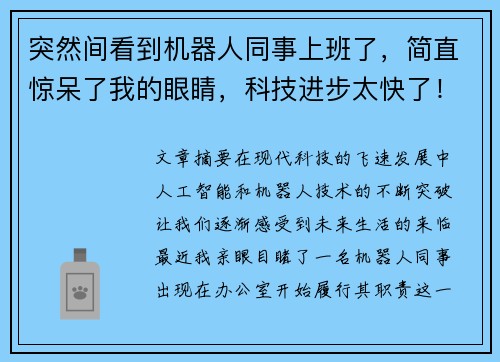 突然间看到机器人同事上班了，简直惊呆了我的眼睛，科技进步太快了！

文章摘要在现代科技的飞速发展中人工智能和机器人技术的不断突破让我们逐渐感受到未来生活的来临最近我亲眼目睹了一名机器人同事出现在办公室开始履行其职责这一